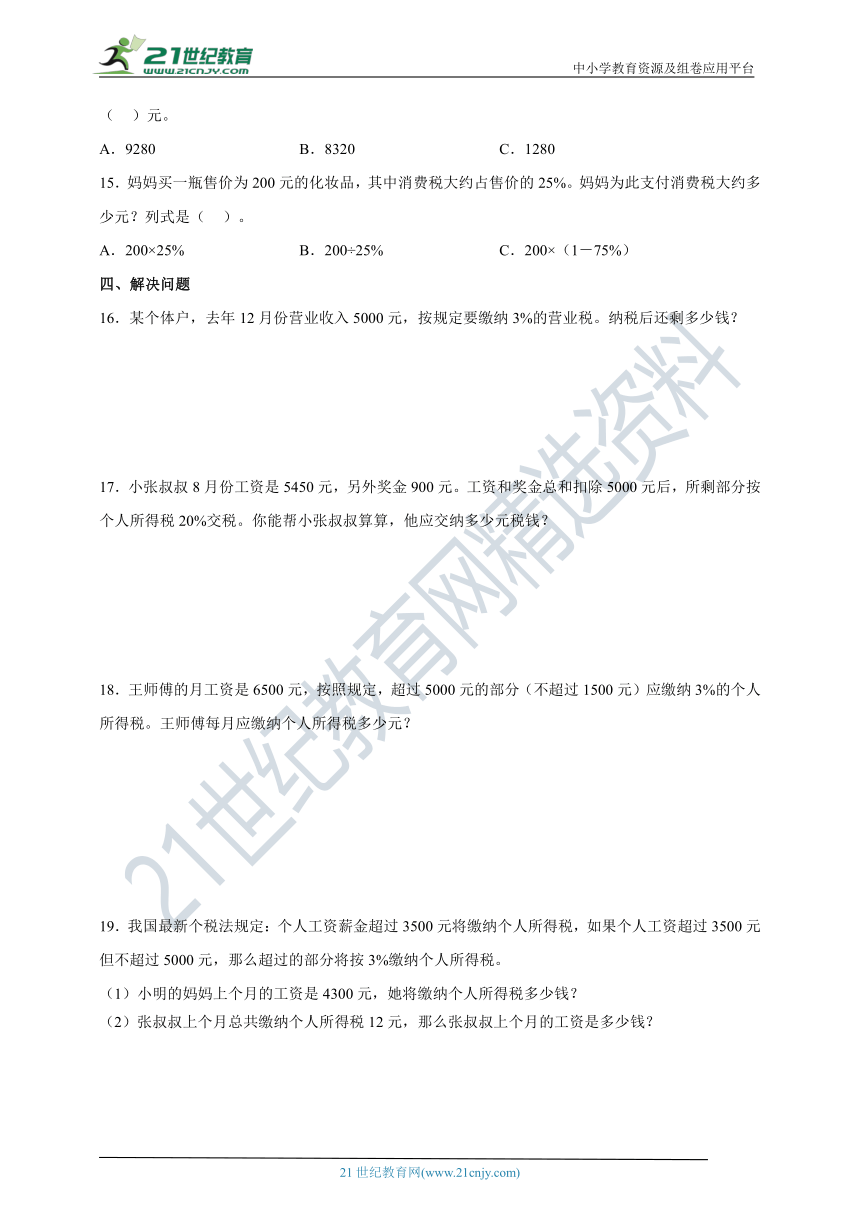 21世纪教育
www.21cnjy.com
中小学教育资源及组卷应用平台

（　）元。

A．9280　　B．8320　　C．1280

15．妈妈买一瓶售价为 200 元的化妆品，其中消费税大约占售价的 25%。妈妈为此支付消费税大约多少元？列式是（　）。

A．200×25%　　B．200÷25%　　C．200×（1－75%）

四、解决问题

16．某个体户，去年 12 月份营业收入 5000 元，按规定要缴纳 3%的营业税。纳税后还剩多少钱？

17．小张叔叔 8 月份工资是 5450 元，另外奖金 900 元。工资和奖金总和扣除 5000 元后，所剩部分按个人所得税 20%交税。你能帮小张叔叔算算，他应交纳多少元税钱？

18．王师傅的月工资是 6500 元，按照规定，超过 5000 元的部分（不超过 1500 元）应缴纳 3%的个人所得税。王师傅每月应缴纳个人所得税多少元？

19．我国最新个税法规定：个人工资薪金超过 3500 元将缴纳个人所得税，如果个人工资超过 3500 元但不超过 5000 元，那么超过的部分将按 3%缴纳个人所得税。

（1）小明的妈妈上个月的工资是 4300 元，她将缴纳个人所得税多少钱？

（2）张叔叔上个月总共缴纳个人所得税 12 元，那么张叔叔上个月的工资是多少钱？

21世纪教育网精选资料

21 世纪教育网(www.21cnjy.com)